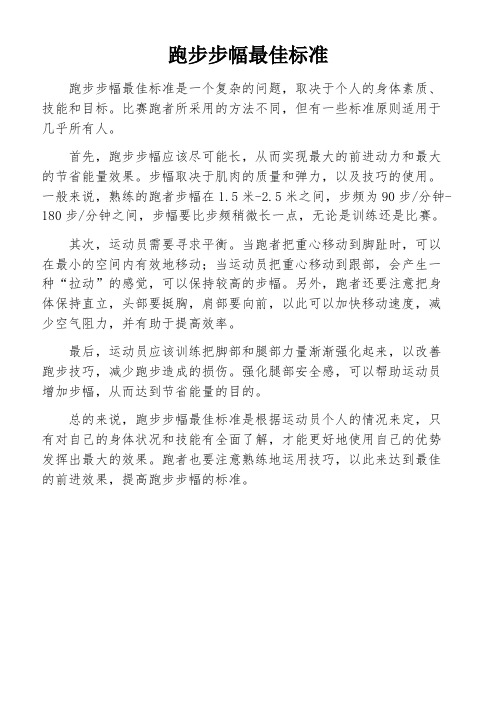 跑步步幅最佳标准

跑步步幅最佳标准是一个复杂的问题，取决于个人的身体素质、技能和目标。比赛跑者所采用的方法不同，但有一些标准原则适用于几乎所有人。

首先，跑步步幅应该尽可能长，从而实现最大的前进动力和最大的节省能量效果。步幅取决于肌肉的质量和弹力，以及技巧的使用。一般来说，熟练的跑者步幅在 1.5 米-2.5 米之间，步频为 90 步/分钟-180 步/分钟之间，步幅要比步频稍微长一点，无论是训练还是比赛。

其次，运动员需要寻求平衡。当跑者把重心移动到脚趾时，可以在最小的空间内有效地移动；当运动员把重心移动到跟部，会产生一种“拉动”的感觉，可以保持较高的步幅。另外，跑者还要注意把身体保持直立，头部要挺胸，肩部要向前，以此可以加快移动速度，减少空气阻力，并有助于提高效率。

最后，运动员应该训练把脚部和腿部力量渐渐强化起来，以改善跑步技巧，减少跑步造成的损伤。强化腿部安全感，可以帮助运动员增加步幅，从而达到节省能量的目的。

总的来说，跑步步幅最佳标准是根据运动员个人的情况来定，只有对自己的身体状况和技能有全面了解，才能更好地使用自己的优势发挥出最大的效果。跑者也要注意熟练地运用技巧，以此来达到最佳的前进效果，提高跑步步幅的标准。